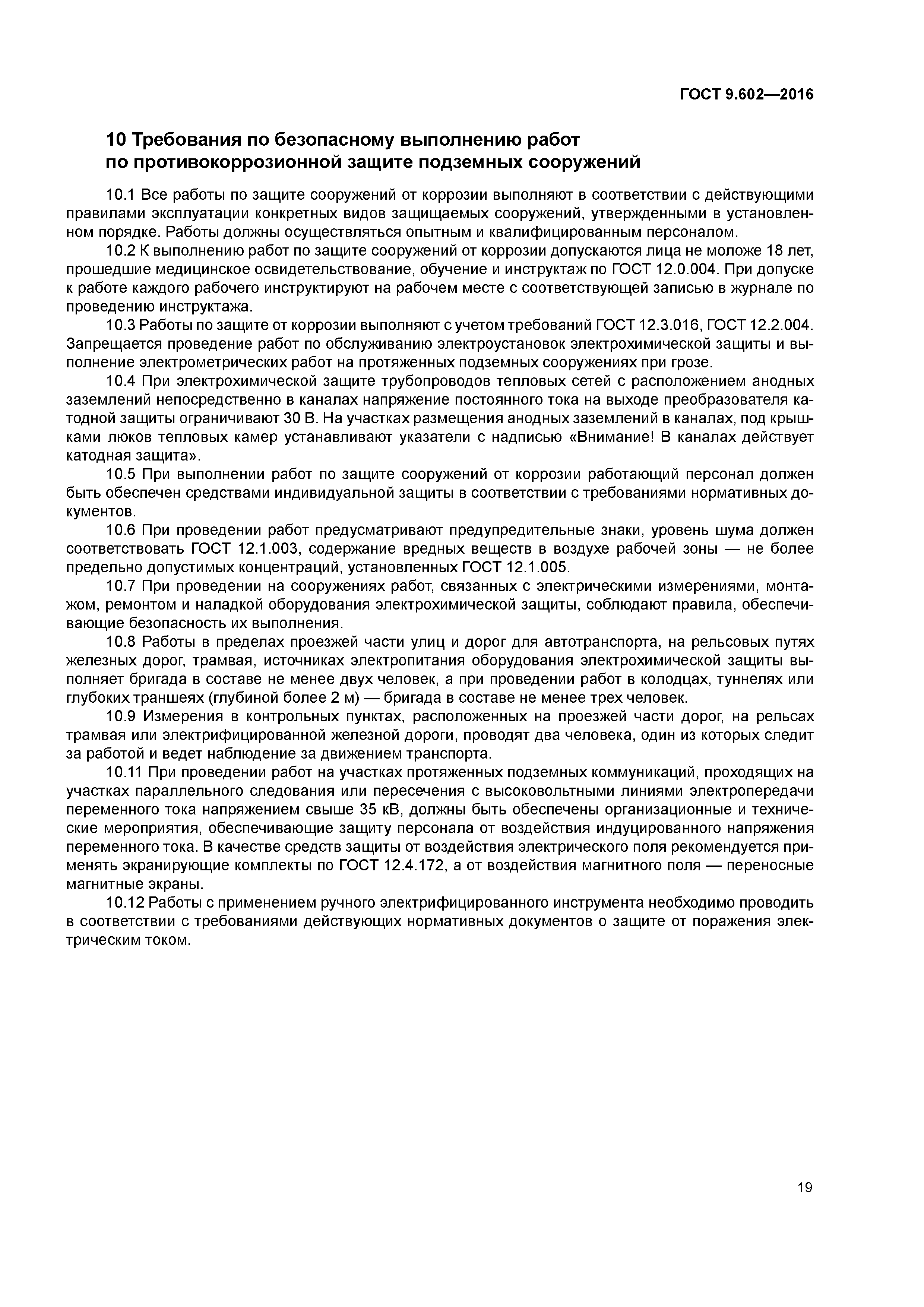 ГОСТ 9.602—2016

10 Требования по безопасному выполнению работ по противокоррозионной защите подземных сооружений

10.1 Все работы по защите сооружений от коррозии выполняют в соответствии с действующими правилами эксплуатации конкретных видов защищаемых сооружений, утвержденными в установленном порядке. Работы должны осуществляться опытным и квалифицированным персоналом.

10.2 К выполнению работ по защите сооружений от коррозии допускаются лица не моложе 18 лет, прошедшие медицинское освидетельствование, обучение и инструктаж по ГОСТ 12.0.004. При допуске к работе каждого рабочего инструктируют на рабочем месте с соответствующей записью в журнале по проведению инструктажа.

10.3 Работы по защите от коррозии выполняют с учетом требований ГОСТ 12.3.016, ГОСТ 12.2.004. Запрещается проведение работ по обслуживанию электроустановок электрохимической защиты и выполнение электрометрических работ на протяженных подземных сооружениях при грозе.

10.4 При электрохимической защите трубопроводов тепловых сетей с расположением анодных заземлений непосредственно в каналах напряжение постоянного тока на выходе преобразователя катодной защиты ограничивают 30 В. На участках размещения анодных заземлений в каналах, под крышками люков тепловых камер устанавливают указатели с надписью «Внимание! В каналах действует катодная защита».

10.5 При выполнении работ по защите сооружений от коррозии работающий персонал должен быть обеспечен средствами индивидуальной защиты в соответствии с требованиями нормативных документов.

10.6 При проведении работ предусматривают предупредительные знаки, уровень шума должен соответствовать ГОСТ 12.1.003, содержание вредных веществ в воздухе рабочей зоны — не более предельно допустимых концентраций, установленных ГОСТ 12.1.005.

10.7 При проведении на сооружениях работ, связанных с электрическими измерениями, монтажом, ремонтом и наладкой оборудования электрохимической защиты, соблюдают правила, обеспечивающие безопасность их выполнения.

10.8 Работы в пределах проезжей части улиц и дорог для автотранспорта, на рельсовых путях железных дорог, трамвая, источниках электропитания оборудования электрохимической защиты выполняет бригада в составе не менее двух человек, а при проведении работ в колодцах, туннелях или глубоких траншеях (глубиной более 2 м) — бригада в составе не менее трех человек.

10.9 Измерения в контрольных пунктах, расположенных на проезжей части дорог, на рельсах трамвая или электрифицированной железной дороги, проводят два человека, один из которых следит за работой и ведет наблюдение за движением транспорта.

10.11 При проведении работ на участках протяженных подземных коммуникаций, проходящих на участках параллельного следования или пересечения с высоковольтными линиями электропередачи переменного тока напряжением свыше 35 кВ, должны быть обеспечены организационные и технические мероприятия, обеспечивающие защиту персонала от воздействия индуцированного напряжения переменного тока. В качестве средств защиты от воздействия электрического поля рекомендуется применять экранирующие комплекты по ГОСТ 12.4.172, а от воздействия магнитного поля — переносные магнитные экраны.

10.12 Работы с применением ручного электрифицированного инструмента необходимо проводить в соответствии с требованиями действующих нормативных документов о защите от поражения электрическим током.

19